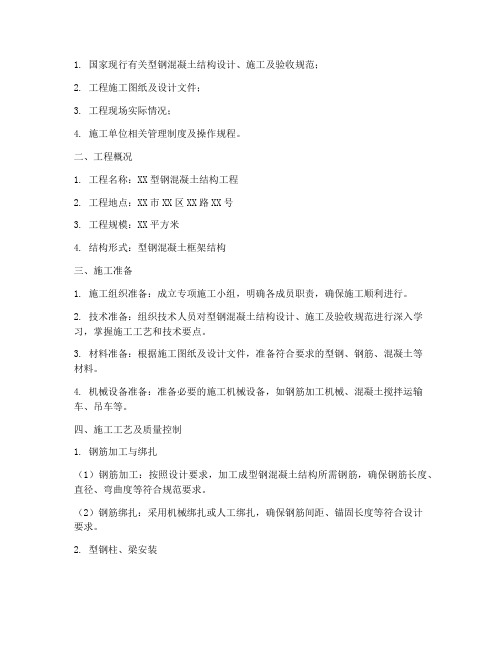 1. 国家现行有关型钢混凝土结构设计、施工及验收规范；

2. 工程施工图纸及设计文件；

3. 工程现场实际情况；

4. 施工单位相关管理制度及操作规程。

二、工程概况

1. 工程名称：XX 型钢混凝土结构工程

2. 工程地点：XX 市 XX 区 XX 路 XX 号

3. 工程规模：XX 平方米

4. 结构形式：型钢混凝土框架结构

三、施工准备

1. 施工组织准备：成立专项施工小组，明确各成员职责，确保施工顺利进行。

2. 技术准备：组织技术人员对型钢混凝土结构设计、施工及验收规范进行深入学习，掌握施工工艺和技术要点。

3. 材料准备：根据施工图纸及设计文件，准备符合要求的型钢、钢筋、混凝土等材料。

4. 机械设备准备：准备必要的施工机械设备，如钢筋加工机械、混凝土搅拌运输车、吊车等。

四、施工工艺及质量控制

1. 钢筋加工与绑扎

（1）钢筋加工：按照设计要求，加工成型钢混凝土结构所需钢筋，确保钢筋长度、直径、弯曲度等符合规范要求。

（2）钢筋绑扎：采用机械绑扎或人工绑扎，确保钢筋间距、锚固长度等符合设计要求。

2. 型钢柱、梁安装